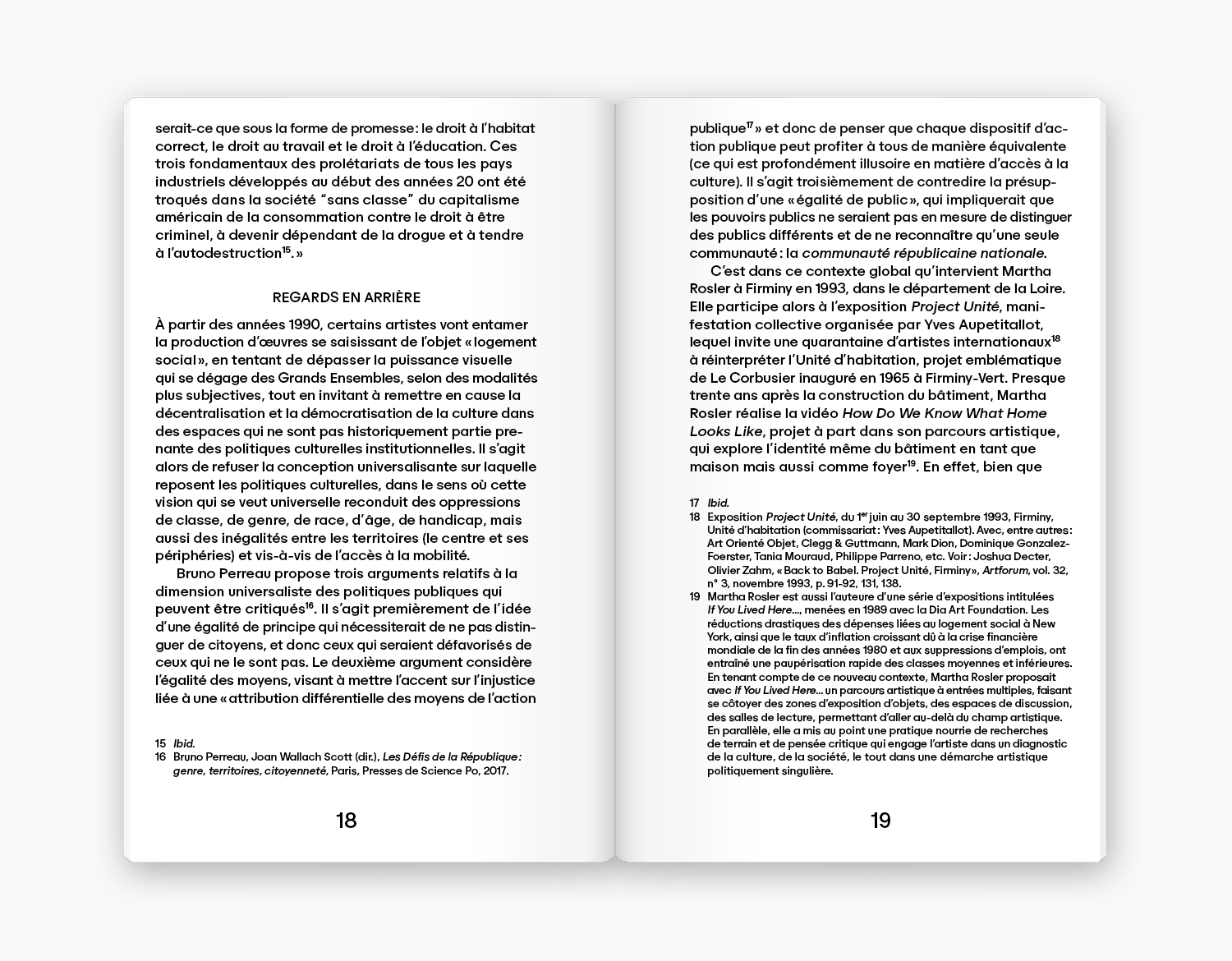 serait-ce que sous la forme de promesse : le droit à l'habitat correct, le droit au travail et le droit à l'éducation. Ces trois fondamentaux des prolétariats de tous les pays industriels développés au début des années 20 ont été troqués dans la société "sans classe" du capitalisme américain de la consommation contre le droit à être criminel, à devenir dépendant de la drogue et à tendre à l'autodestruction$^{15}$. »

REGARDS EN ARRIÈRE

À partir des années 1990, certains artistes vont entamer la production d'œuvres se saisissant de l'objet « logement social », en tentant de dépasser la puissance visuelle qui se dégage des Grands Ensembles, selon des modalités plus subjectives, tout en invitant à remettre en cause la décentralisation et la démocratisation de la culture dans des espaces qui ne sont pas historiquement partie prenante des politiques culturelles institutionnelles. Il s'agit alors de refuser la conception universalisante sur laquelle reposent les politiques culturelles, dans le sens où cette vision qui se veut universelle reconduit des oppressions de classe, de genre, de race, d'âge, de handicap, mais aussi des inégalités entre les territoires (le centre et ses périphéries) et vis-à-vis de l'accès à la mobilité.

Bruno Perreau propose trois arguments relatifs à la dimension universaliste des politiques publiques qui peuvent être critiqués$^{16}$. Il s'agit premièrement de l'idée d'une égalité de principe qui nécessiterait de ne pas distinguer de citoyens, et donc ceux qui seraient défavorisés de ceux qui ne le sont pas. Le deuxième argument considère l'égalité des moyens, visant à mettre l'accent sur l'injustice liée à une « attribution différentielle des moyens de l'action

15 Ibid.
16 Bruno Perreau, Joan Wallach Scott (dir.), Les Défis de la République : genre, territoires, citoyenneté, Paris, Presses de Science Po, 2017.

18

publique$^{17}$ » et donc de penser que chaque dispositif d'action publique peut profiter à tous de manière équivalente (ce qui est profondément illusoire en matière d'accès à la culture). Il s'agit troisièmement de contredire la présupposition d'une « égalité de public », qui impliquerait que les pouvoirs publics ne seraient pas en mesure de distinguer des publics différents et de ne reconnaître qu'une seule communauté : la communauté républicaine nationale.

C'est dans ce contexte global qu'intervient Martha Rosler à Firminy en 1993, dans le département de la Loire. Elle participe alors à l'exposition Project Unité, manifestation collective organisée par Yves Aupetitallot, lequel invite une quarantaine d'artistes internationaux$^{18}$ à réinterpréter l'Unité d'habitation, projet emblématique de Le Corbusier inauguré en 1965 à Firminy-Vert. Presque trente ans après la construction du bâtiment, Martha Rosler réalise la vidéo How Do We Know What Home Looks Like, projet à part dans son parcours artistique, qui explore l'identité même du bâtiment en tant que maison mais aussi comme foyer$^{19}$. En effet, bien que

17 Ibid.
18 Exposition Project Unité, du 1$^{er}$ juin au 30 septembre 1993, Firminy, Unité d'habitation (commissariat : Yves Aupetitallot). Avec, entre autres : Art Orienté Objet, Clegg & Guttmann, Mark Dion, Dominique Gonzalez-Foerster, Tania Mouraud, Philippe Parreno, etc. Voir : Joshua Decter, Olivier Zahm, « Back to Babel. Project Unité, Firminy », Artforum, vol. 32, n° 3, novembre 1993, p. 91-92, 131, 138.
19 Martha Rosler est aussi l'auteure d'une série d'expositions intitulées If You Lived Here..., menées en 1989 avec la Dia Art Foundation. Les réductions drastiques des dépenses liées au logement social à New York, ainsi que le taux d'inflation croissant dû à la crise financière mondiale de la fin des années 1980 et aux suppressions d'emplois, ont entraîné une paupérisation rapide des classes moyennes et inférieures. En tenant compte de ce nouveau contexte, Martha Rosler proposait avec If You Lived Here... un parcours artistique à entrées multiples, faisant se côtoyer des zones d'exposition d'objets, des espaces de discussion, des salles de lecture, permettant d'aller au-delà du champ artistique. En parallèle, elle a mis au point une pratique nourrie de recherches de terrain et de pensée critique qui engage l'artiste dans un diagnostic de la culture, de la société, le tout dans une démarche artistique politiquement singulière.

19